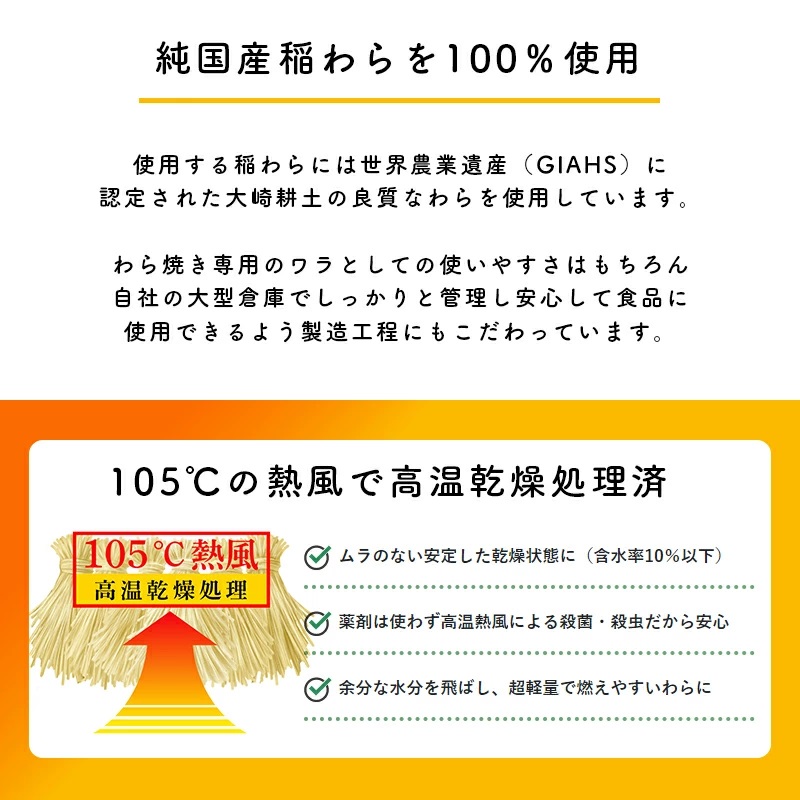 純国産稲わらを100％使用

使用する稲わらには世界農業遺産（GIAHS）に認定された大崎耕土の良質なわらを使用しています。

わら焼き専用のワラとしての使いやすさはもちろん自社の大型倉庫でしっかりと管理し安心して食品に使用できるよう製造工程にもこだわっています。

105℃の熱風で高温乾燥処理済

105℃熱風
高温乾燥処理

ムラのない安定した乾燥状態に（含水率10％以下）

薬剤は使わず高温熱風による殺菌・殺虫だから安心

余分な水分を飛ばし、超軽量で燃えやすいわらに